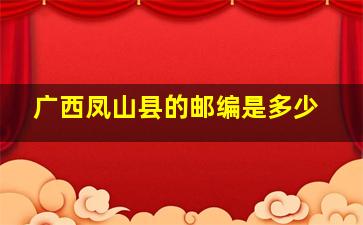 广西凤山县的邮编是多少